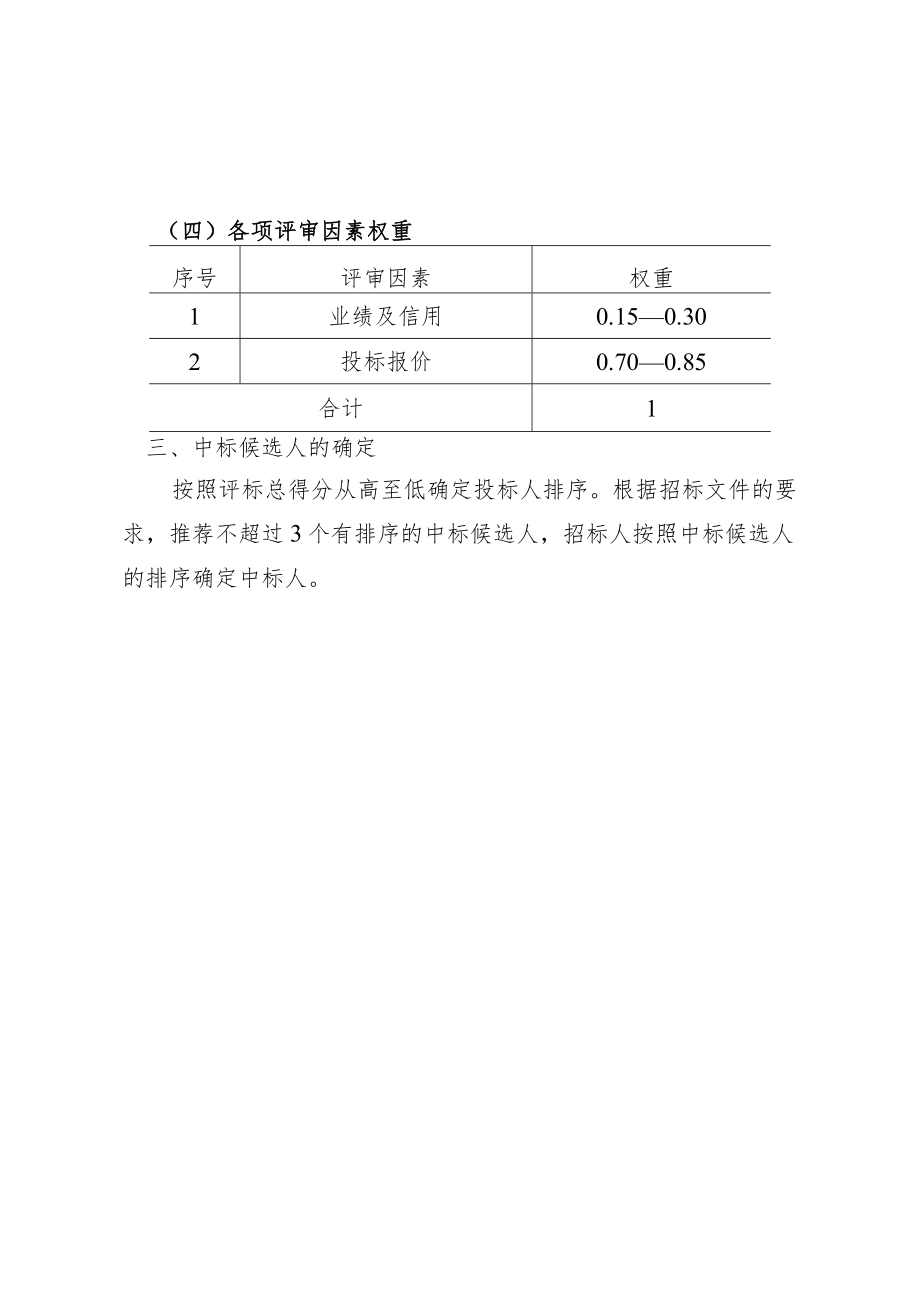 （四）各项评审因素权重

| 序号 | 评审因素 | 权重 |
|---|---|---|
| 1 | 业绩及信用 | 0.15—0.30 |
| 2 | 投标报价 | 0.70—0.85 |
| 合计 | | 1 |

三、中标候选人的确定

按照评标总得分从高至低确定投标人排序。根据招标文件的要求，推荐不超过3个有排序的中标候选人，招标人按照中标候选人的排序确定中标人。